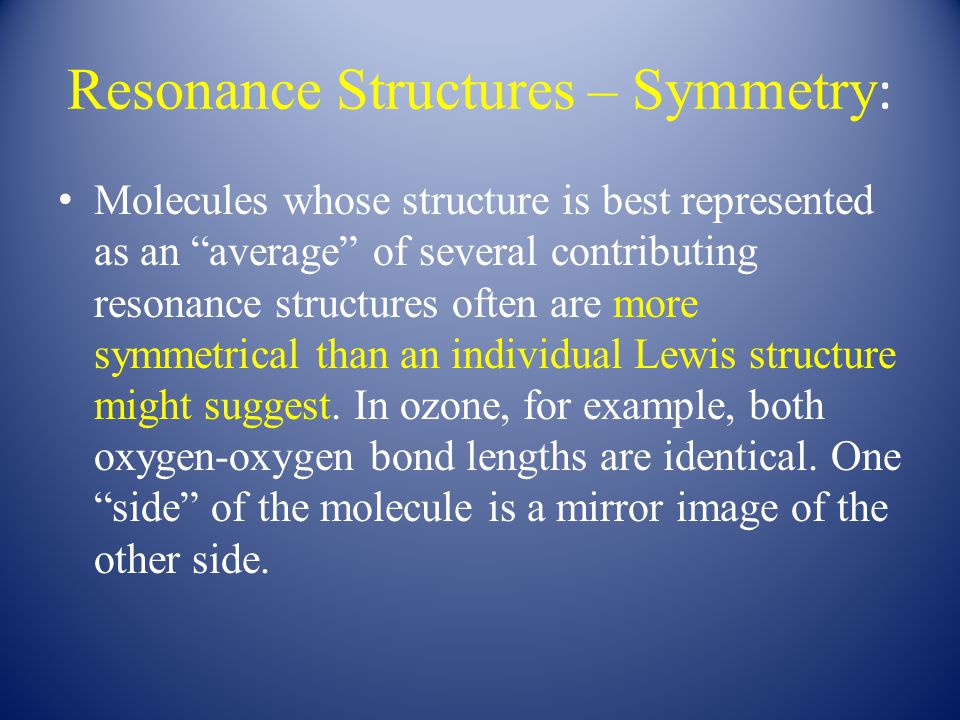 Resonance Structures – Symmetry:

• Molecules whose structure is best represented as an “average” of several contributing resonance structures often are more symmetrical than an individual Lewis structure might suggest. In ozone, for example, both oxygen-oxygen bond lengths are identical. One “side” of the molecule is a mirror image of the other side.